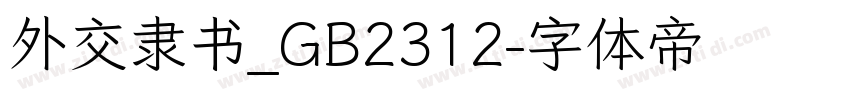 外交隶书_GB2312-字体帝